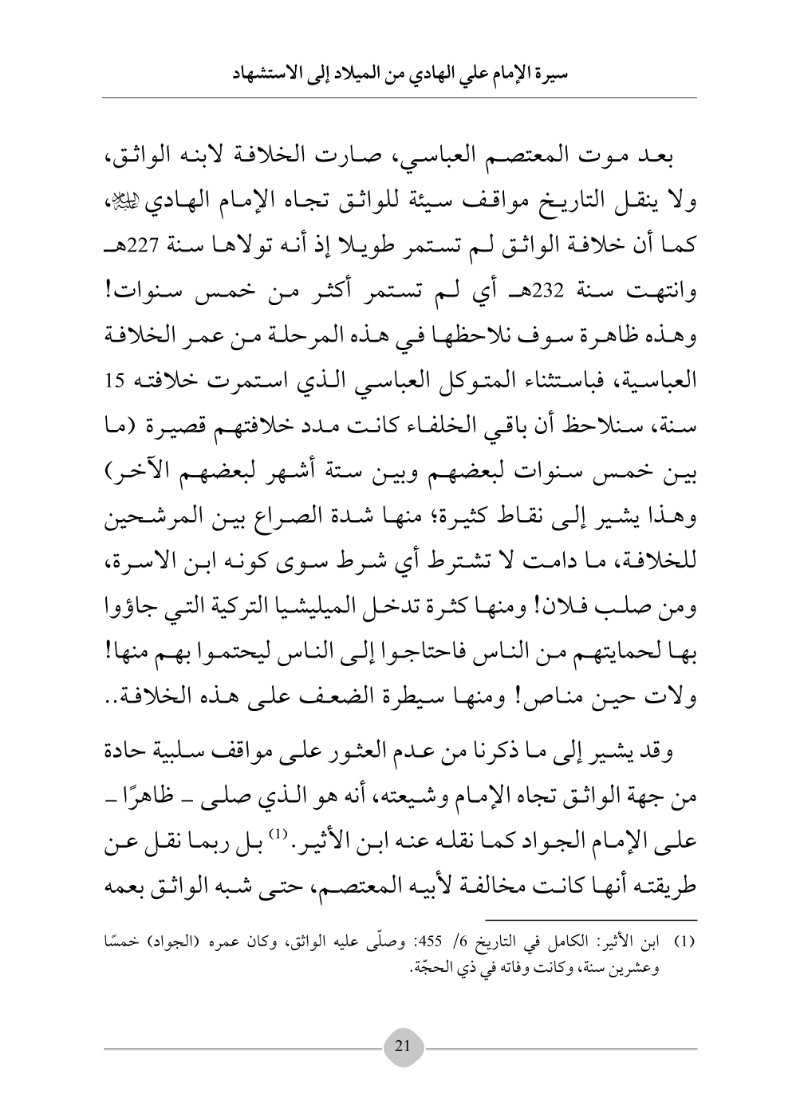 سيرة الإمام علي الهادي من الميلاد إلى الاستشهاد

بعد موت المعتصم العباسي، صارت الخلافة لابنه الواثق، ولا ينقل التاريخ مواقف سيئة للواثق تجاه الإمام الهادي ﷺ، كما أن خلافة الواثق لم تستمر طويلا إذ أنه تولاها سنة 227هـ وانتهت سنة 232هـ أي لم تستمر أكثر من خمس سنوات! وهذه ظاهرة سوف نلاحظها في هذه المرحلة من عمر الخلافة العباسية، فباستثناء المتوكل العباسي الذي استمرت خلافته 15 سنة، سنلاحظ أن باقي الخلفاء كانت مدد خلافتهم قصيرة (ما بين خمس سنوات لبعضهم وبين ستة أشهر لبعضهم الآخر) وهذا يشير إلى نقاط كثيرة؛ منها شدة الصراع بين المرشحين للخلافة، ما دامت لا تشترط أي شرط سوى كونه ابن الاسرة، ومن صلب فلان! ومنها كثرة تدخل الميليشيا التركية التي جاؤوا بها لحمايتهم من الناس فاحتاجوا إلى الناس ليحتموا بهم منها! ولات حين مناص! ومنها سيطرة الضعف على هذه الخلافة..

وقد يشير إلى ما ذكرنا من عدم العثور على مواقف سلبية حادة من جهة الواثق تجاه الإمام وشيعته، أنه هو الذي صلى ـ ظاهرًا ـ على الإمام الجواد كما نقله عنه ابن الأثير.$^{(1)}$ بل ربما نقل عن طريقته أنها كانت مخالفة لأبيه المعتصم، حتى شبه الواثق بعمه

(1) ابن الأثير: الكامل في التاريخ 6/ 455: وصلّى عليه الواثق، وكان عمره (الجواد) خمسًا وعشرين سنة، وكانت وفاته في ذي الحجّة.

21